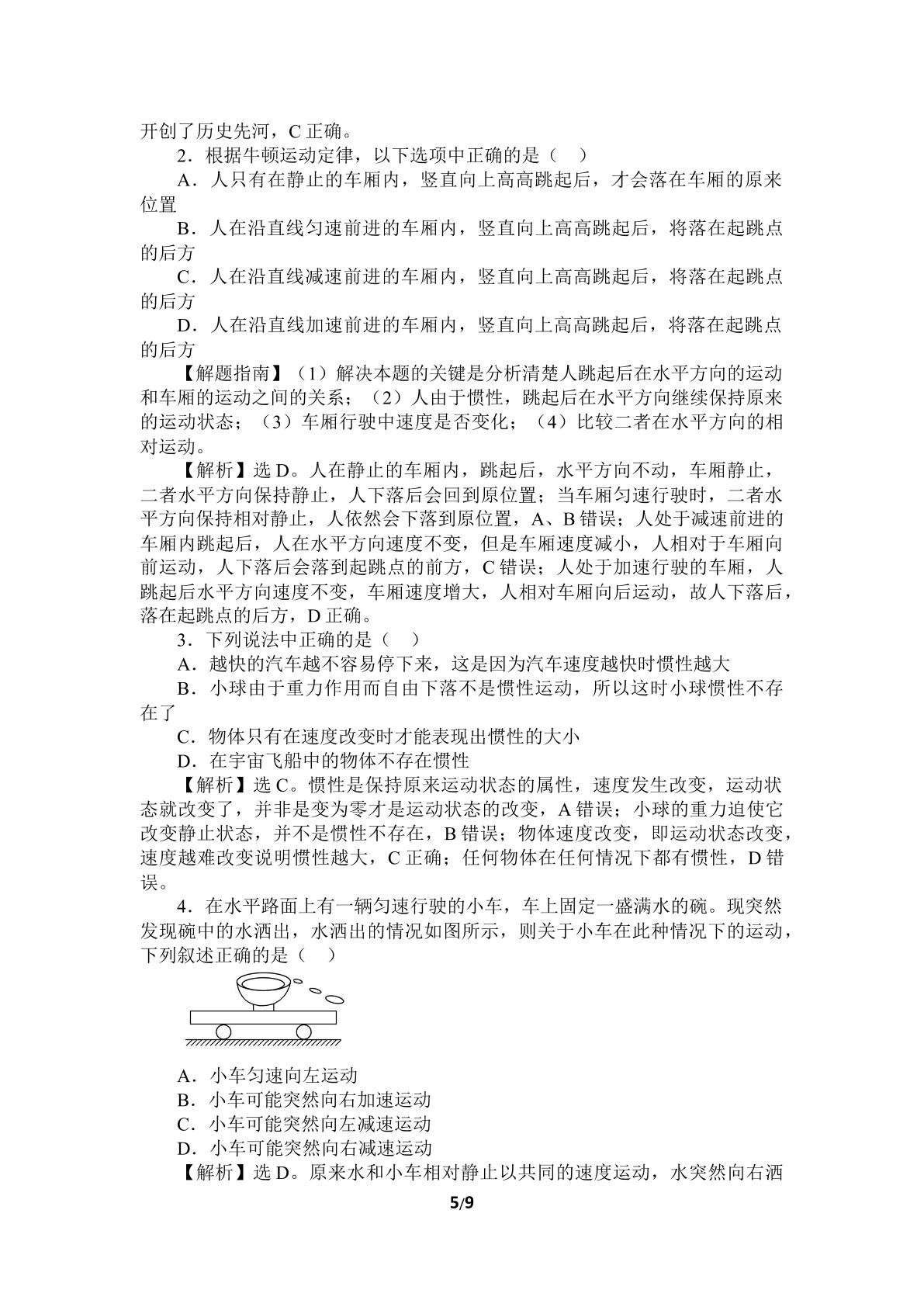 开创了历史先河，C正确。

2．根据牛顿运动定律，以下选项中正确的是（　）

A．人只有在静止的车厢内，竖直向上高高跳起后，才会落在车厢的原来位置

B．人在沿直线匀速前进的车厢内，竖直向上高高跳起后，将落在起跳点的后方

C．人在沿直线减速前进的车厢内，竖直向上高高跳起后，将落在起跳点的后方

D．人在沿直线加速前进的车厢内，竖直向上高高跳起后，将落在起跳点的后方

【解题指南】（1）解决本题的关键是分析清楚人跳起后在水平方向的运动和车厢的运动之间的关系；（2）人由于惯性，跳起后在水平方向继续保持原来的运动状态；（3）车厢行驶中速度是否变化；（4）比较二者在水平方向的相对运动。

【解析】选D。人在静止的车厢内，跳起后，水平方向不动，车厢静止，二者水平方向保持静止，人下落后会回到原位置；当车厢匀速行驶时，二者水平方向保持相对静止，人依然会下落到原位置，A、B错误；人处于减速前进的车厢内跳起后，人在水平方向速度不变，但是车厢速度减小，人相对于车厢向前运动，人下落后会落到起跳点的前方，C错误；人处于加速行驶的车厢，人跳起后水平方向速度不变，车厢速度增大，人相对车厢向后运动，故人下落后，落在起跳点的后方，D正确。

3．下列说法中正确的是（　）

A．越快的汽车越不容易停下来，这是因为汽车速度越快时惯性越大

B．小球由于重力作用而自由下落不是惯性运动，所以这时小球惯性不存在了

C．物体只有在速度改变时才能表现出惯性的大小

D．在宇宙飞船中的物体不存在惯性

【解析】选C。惯性是保持原来运动状态的属性，速度发生改变，运动状态就改变了，并非是变为零才是运动状态的改变，A错误；小球的重力迫使它改变静止状态，并不是惯性不存在，B错误；物体速度改变，即运动状态改变，速度越难改变说明惯性越大，C正确；任何物体在任何情况下都有惯性，D错误。

4．在水平路面上有一辆匀速行驶的小车，车上固定一盛满水的碗。现突然发现碗中的水洒出，水洒出的情况如图所示，则关于小车在此种情况下的运动，下列叙述正确的是（　）

A．小车匀速向左运动

B．小车可能突然向右加速运动

C．小车可能突然向左减速运动

D．小车可能突然向右减速运动

【解析】选D。原来水和小车相对静止以共同的速度运动，水突然向右洒

5/9